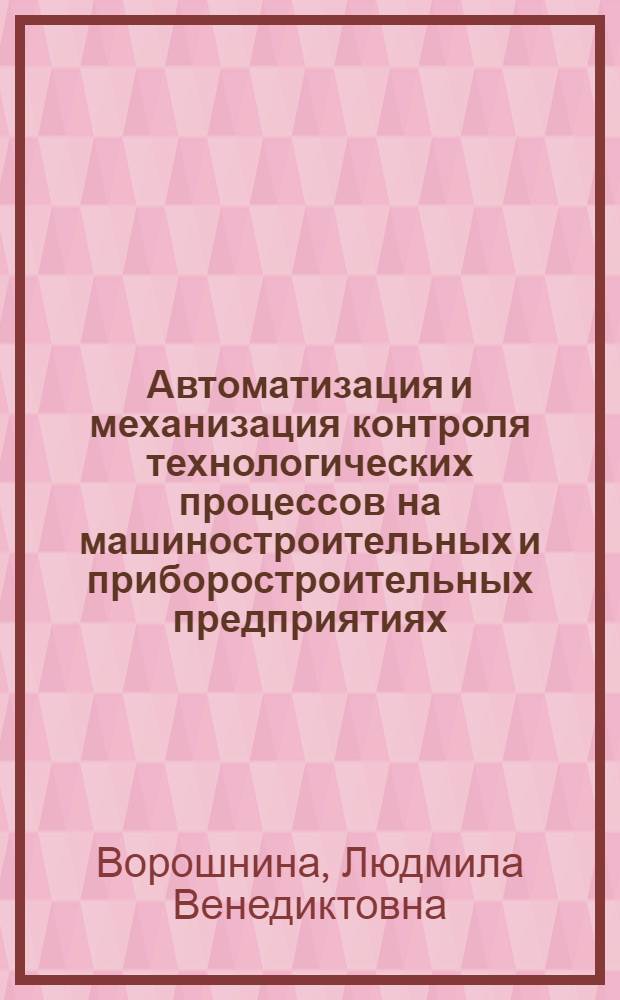 Автоматизация и механизация контроля технологических процессов на машиностроительных и приборостроительных предприятиях

Ворошнина, Людмила Венедиктовна